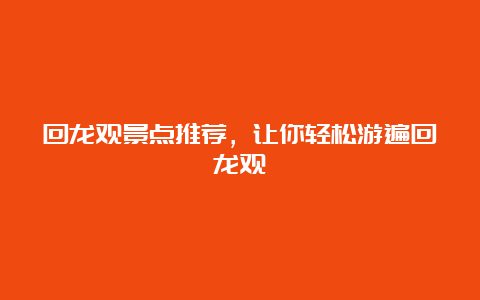 回龙观景点推荐，让你轻松游遍回龙观